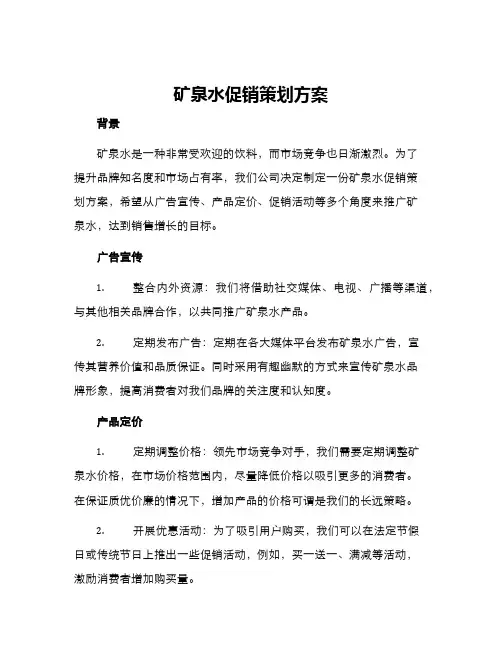 矿泉水促销策划方案

背景

矿泉水是一种非常受欢迎的饮料，而市场竞争也日渐激烈。为了提升品牌知名度和市场占有率，我们公司决定制定一份矿泉水促销策划方案，希望从广告宣传、产品定价、促销活动等多个角度来推广矿泉水，达到销售增长的目标。

广告宣传

1. 整合内外资源：我们将借助社交媒体、电视、广播等渠道，与其他相关品牌合作，以共同推广矿泉水产品。

2. 定期发布广告：定期在各大媒体平台发布矿泉水广告，宣传其营养价值和品质保证。同时采用有趣幽默的方式来宣传矿泉水品牌形象，提高消费者对我们品牌的关注度和认知度。

产品定价

1. 定期调整价格：领先市场竞争对手，我们需要定期调整矿泉水价格，在市场价格范围内，尽量降低价格以吸引更多的消费者。在保证质优价廉的情况下，增加产品的价格可谓是我们的长远策略。

2. 开展优惠活动：为了吸引用户购买，我们可以在法定节假日或传统节日上推出一些促销活动，例如，买一送一、满减等活动，激励消费者增加购买量。